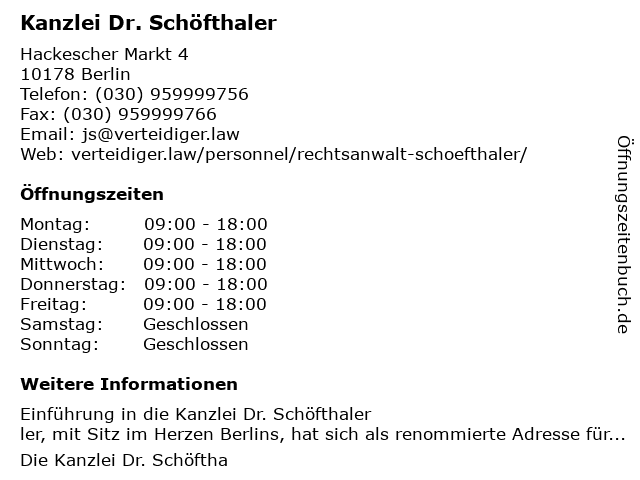 Kanzlei Dr. Schöfthaler

Hackescher Markt 4
10178 Berlin
Telefon: (030) 959999756
Fax: (030) 959999766
Email: js@verteidiger.law
Web: verteidiger.law/personnel/rechtsanwalt-schoefthaler/

Öffnungszeiten

| Montag: | 09:00 - 18:00 |
|---|---|
| Dienstag: | 09:00 - 18:00 |
| Mittwoch: | 09:00 - 18:00 |
| Donnerstag: | 09:00 - 18:00 |
| Freitag: | 09:00 - 18:00 |
| Samstag: | Geschlossen |
| Sonntag: | Geschlossen |

Weitere Informationen

Einführung in die Kanzlei Dr. Schöfthaler
ler, mit Sitz im Herzen Berlins, hat sich als renommierte Adresse für...

Die Kanzlei Dr. Schöftha

Öffnungszeitenbuch.de